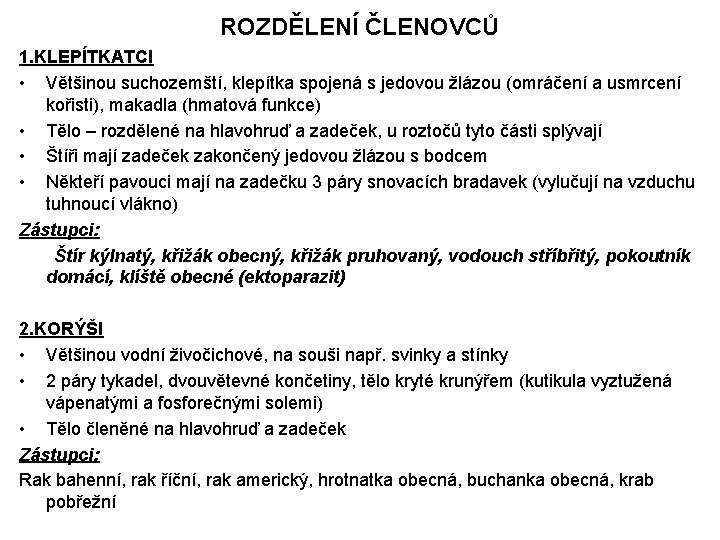 ROZDĚLENÍ ČLENOVCŮ

1.KLEPÍTKATCI

• Většinou suchozemští, klepítka spojená s jedovou žlázou (omráčení a usmrcení kořisti), makadla (hmatová funkce)
• Tělo – rozdělené na hlavohruď a zadeček, u roztočů tyto části splývají
• Štíři mají zadeček zakončený jedovou žlázou s bodcem
• Někteří pavouci mají na zadečku 3 páry snovacích bradavek (vylučují na vzduchu tuhnoucí vlákno)

Zástupci:

Štír kýlnatý, křižák obecný, křižák pruhovaný, vodouch stříbřitý, pokoutník domácí, klíště obecné (ektoparazit)

2.KORÝŠI

• Většinou vodní živočichové, na souši např. svinky a stínky
• 2 páry tykadel, dvouvětevné končetiny, tělo kryté krunýřem (kutikula vyztužená vápenatými a fosforečnými solemi)
• Tělo členěné na hlavohruď a zadeček

Zástupci:

Rak bahenní, rak říční, rak americký, hrotnatka obecná, buchanka obecná, krab pobřežní